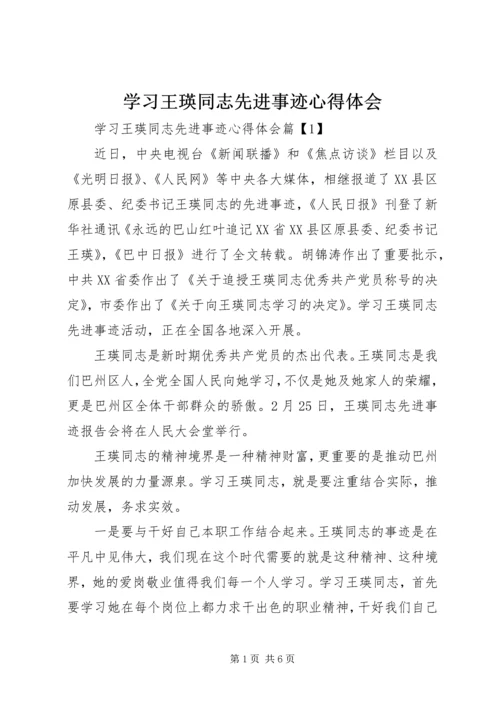 学习王瑛同志先进事迹心得体会

学习王瑛同志先进事迹心得体会篇【1】

近日，中央电视台《新闻联播》和《焦点访谈》栏目以及《光明日报》、《人民网》等中央各大媒体，相继报道了XX县区原县委、纪委书记王瑛同志的先进事迹，《人民日报》刊登了新华社通讯《永远的巴山红叶追记XX省XX县区原县委、纪委书记王瑛》，《巴中日报》进行了全文转载。胡锦涛作出了重要批示，中共XX省委作出了《关于追授王瑛同志优秀共产党员称号的决定》，市委作出了《关于向王瑛同志学习的决定》。学习王瑛同志先进事迹活动，正在全国各地深入开展。

王瑛同志是新时期优秀共产党员的杰出代表。王瑛同志是我们巴州区人，全党全国人民向她学习，不仅是她及她家人的荣耀，更是巴州区全体干部群众的骄傲。2月25日，王瑛同志先进事迹报告会将在人民大会堂举行。

王瑛同志的精神境界是一种精神财富，更重要的是推动巴州加快发展的力量源泉。学习王瑛同志，就是要注重结合实际，推动发展，务求实效。

一是要与干好自己本职工作结合起来。王瑛同志的事迹是在平凡中见伟大，我们现在这个时代需要的就是这种精神、这种境界，她的爱岗敬业值得我们每一个人学习。学习王瑛同志，首先要学习她在每个岗位上都力求干出色的职业精神，干好我们自己

第1页 共6页